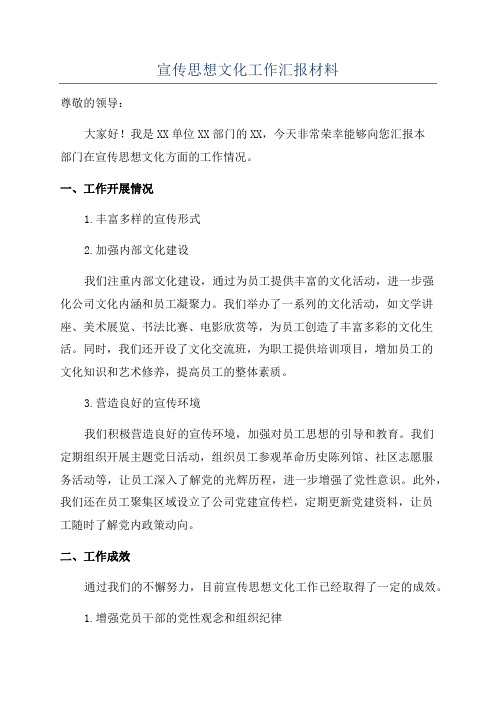 宣传思想文化工作汇报材料

尊敬的领导：

大家好！我是XX单位XX部门的XX，今天非常荣幸能够向您汇报本部门在宣传思想文化方面的工作情况。

一、工作开展情况

1.丰富多样的宣传形式

2.加强内部文化建设

我们注重内部文化建设，通过为员工提供丰富的文化活动，进一步强化公司文化内涵和员工凝聚力。我们举办了一系列的文化活动，如文学讲座、美术展览、书法比赛、电影欣赏等，为员工创造了丰富多彩的文化生活。同时，我们还开设了文化交流班，为职工提供培训项目，增加员工的文化知识和艺术修养，提高员工的整体素质。

3.营造良好的宣传环境

我们积极营造良好的宣传环境，加强对员工思想的引导和教育。我们定期组织开展主题党日活动，组织员工参观革命历史陈列馆、社区志愿服务活动等，让员工深入了解党的光辉历程，进一步增强了党性意识。此外，我们还在员工聚集区域设立了公司党建宣传栏，定期更新党建资料，让员工随时了解党内政策动向。

二、工作成效

通过我们的不懈努力，目前宣传思想文化工作已经取得了一定的成效。

1.增强党员干部的党性观念和组织纪律